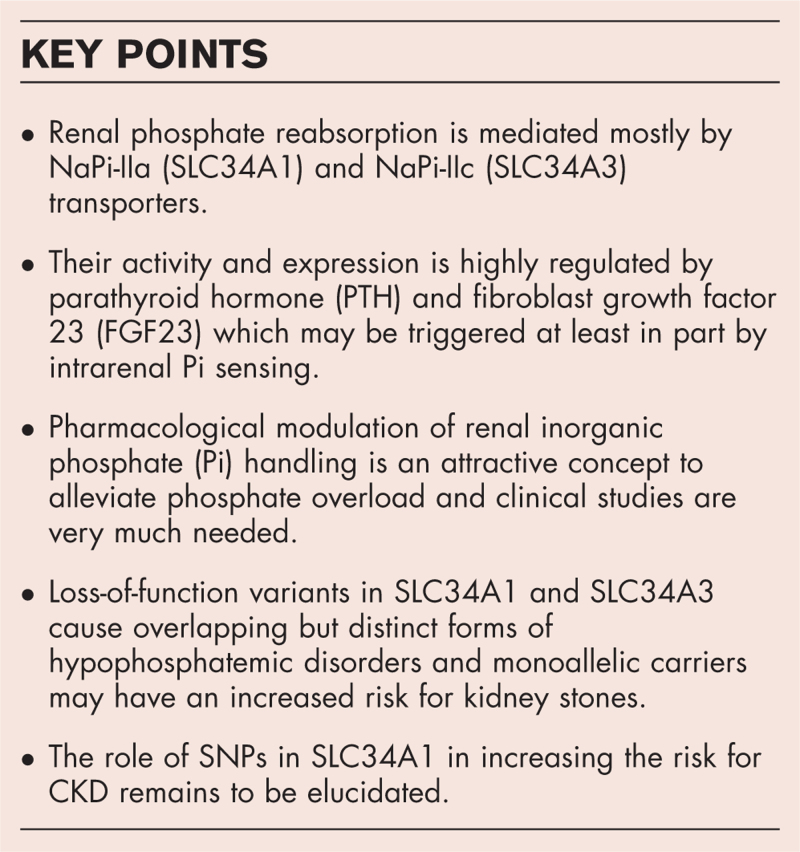 KEY POINTS

• Renal phosphate reabsorption is mediated mostly by NaPi-IIa (SLC34A1) and NaPi-IIc (SLC34A3) transporters.

• Their activity and expression is highly regulated by parathyroid hormone (PTH) and fibroblast growth factor 23 (FGF23) which may be triggered at least in part by intrarenal Pi sensing.

• Pharmacological modulation of renal inorganic phosphate (Pi) handling is an attractive concept to alleviate phosphate overload and clinical studies are very much needed.

• Loss-of-function variants in SLC34A1 and SLC34A3 cause overlapping but distinct forms of hypophosphatemic disorders and monoallelic carriers may have an increased risk for kidney stones.

• The role of SNPs in SLC34A1 in increasing the risk for CKD remains to be elucidated.